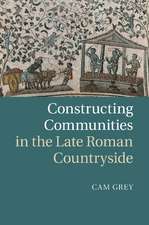 Constructing Communities in the Late Roman Countryside

CAM GREY